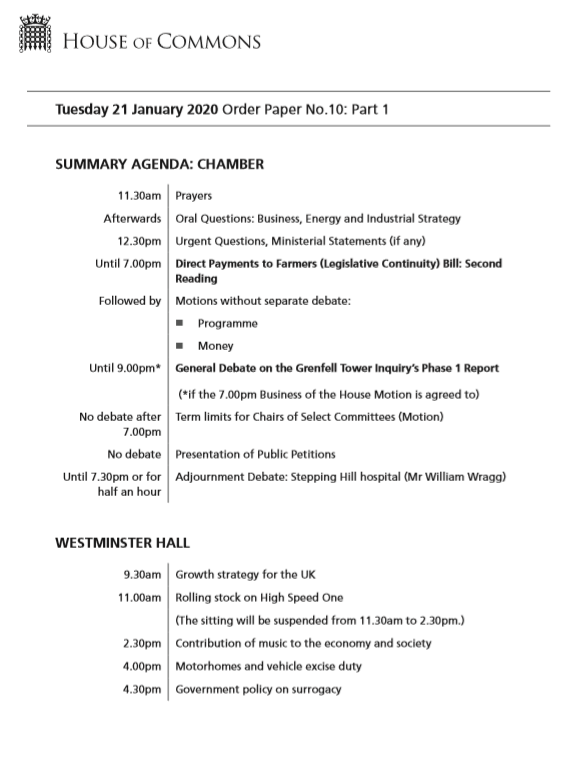 HOUSE OF COMMONS

Tuesday 21 January 2020 Order Paper No.10: Part 1

SUMMARY AGENDA: CHAMBER

| | |
|---|---|
| 11.30am | Prayers |
| Afterwards | Oral Questions: Business, Energy and Industrial Strategy |
| 12.30pm | Urgent Questions, Ministerial Statements (if any) |
| Until 7.00pm | Direct Payments to Farmers (Legislative Continuity) Bill: Second Reading |
| Followed by | Motions without separate debate: |
| | ■ Programme |
| | ■ Money |
| Until 9.00pm* | General Debate on the Grenfell Tower Inquiry's Phase 1 Report |
| | (*if the 7.00pm Business of the House Motion is agreed to) |
| No debate after 7.00pm | Term limits for Chairs of Select Committees (Motion) |
| No debate | Presentation of Public Petitions |
| Until 7.30pm or for half an hour | Adjournment Debate: Stepping Hill hospital (Mr William Wragg) |

WESTMINSTER HALL

| | |
|---|---|
| 9.30am | Growth strategy for the UK |
| 11.00am | Rolling stock on High Speed One |
| | (The sitting will be suspended from 11.30am to 2.30pm.) |
| 2.30pm | Contribution of music to the economy and society |
| 4.00pm | Motorhomes and vehicle excise duty |
| 4.30pm | Government policy on surrogacy |